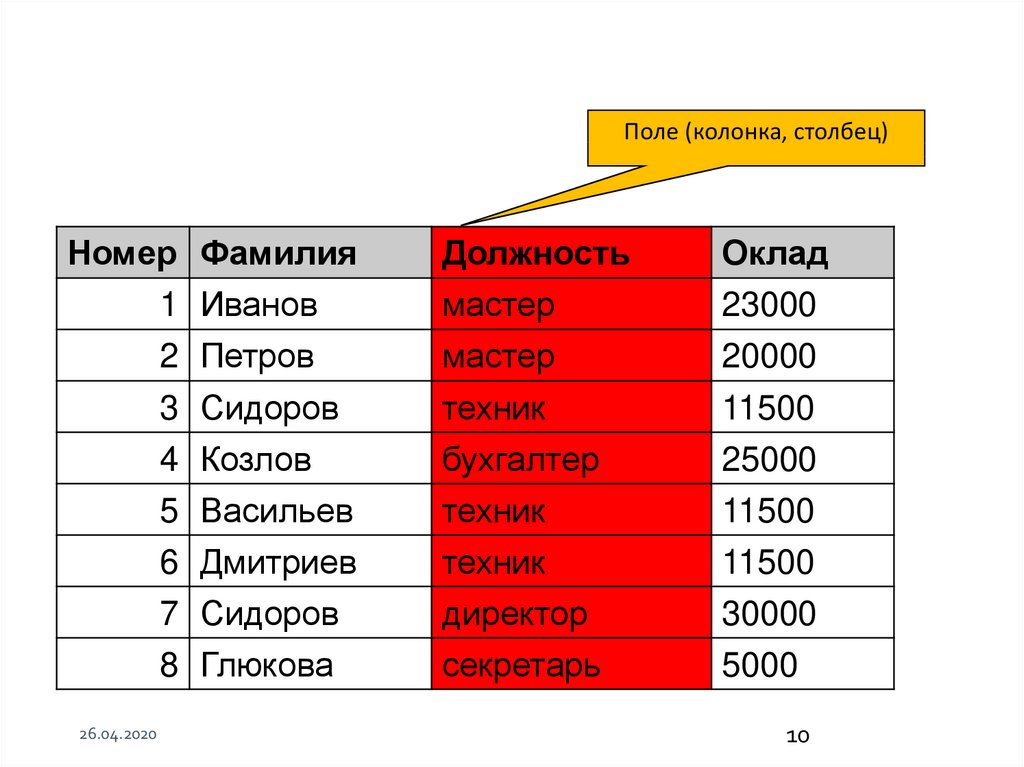 Поле (колонка, столбец)

| Номер | Фамилия | Должность | Оклад |
|---|---|---|---|
| 1 | Иванов | мастер | 23000 |
| 2 | Петров | мастер | 20000 |
| 3 | Сидоров | техник | 11500 |
| 4 | Козлов | бухгалтер | 25000 |
| 5 | Васильев | техник | 11500 |
| 6 | Дмитриев | техник | 11500 |
| 7 | Сидоров | директор | 30000 |
| 8 | Глюкова | секретарь | 5000 |

26.04.2020

10